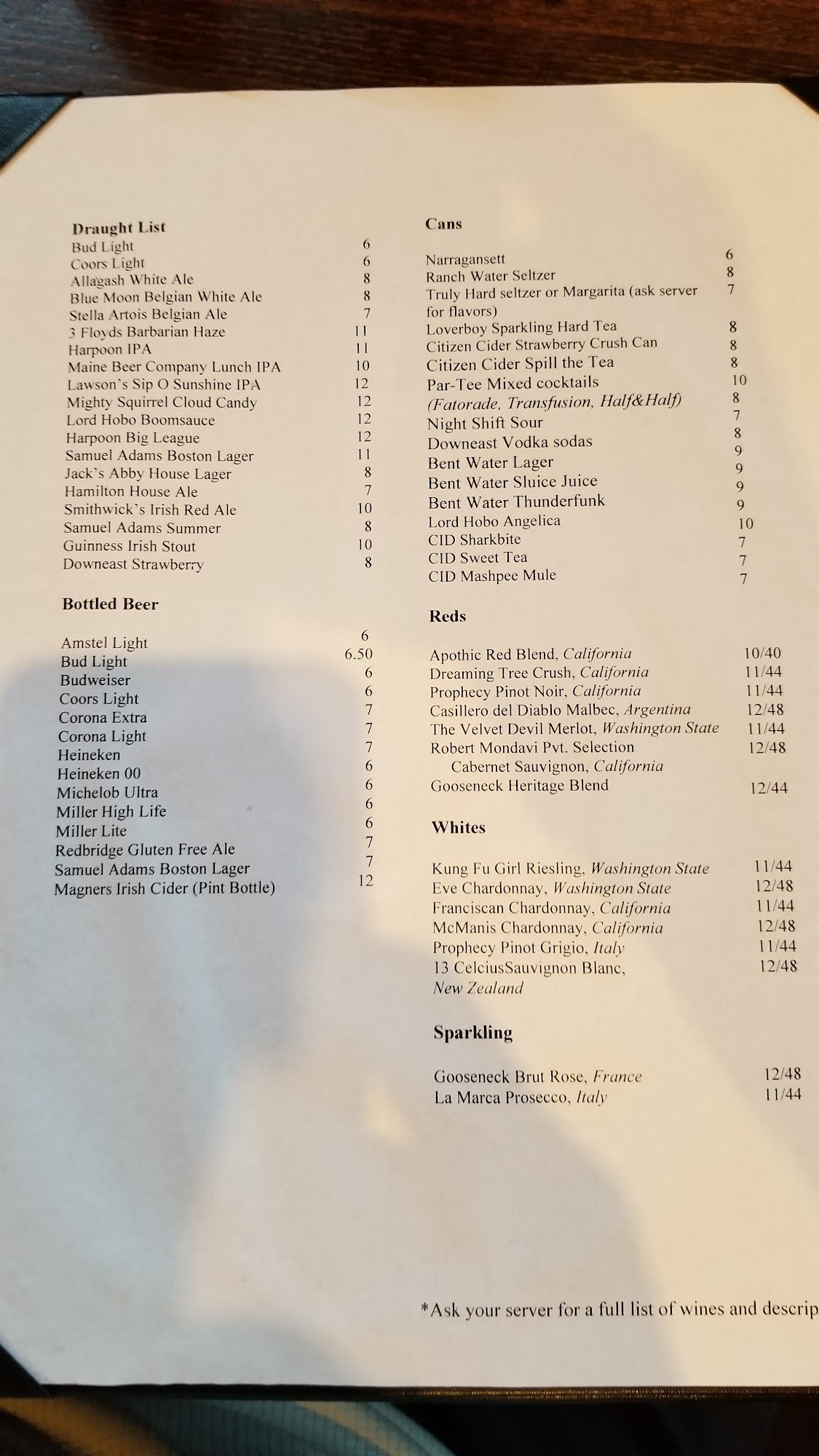 Draught List
Bud Light 6
Coors Light 6
Allagash White Ale 8
Blue Moon Belgian White Ale 8
Stella Artois Belgian Ale 7
3 Floyds Barbarian Haze 11
Harpoon IPA 11
Maine Beer Company Lunch IPA 10
Lawson's Sip O Sunshine IPA 12
Mighty Squirrel Cloud Candy 12
Lord Hobo Boomsauce 12
Harpoon Big League 12
Samuel Adams Boston Lager 11
Jack's Abby House Lager 8
Hamilton House Ale 7
Smithwick's Irish Red Ale 10
Samuel Adams Summer 8
Guinness Irish Stout 10
Downeast Strawberry 8

Bottled Beer

Amstel Light 6
Bud Light 6.50
Budweiser 6
Coors Light 6
Corona Extra 7
Corona Light 7
Heineken 7
Heineken 00 6
Michelob Ultra 6
Miller High Life 6
Miller Lite 6
Redbridge Gluten Free Ale 7
Samuel Adams Boston Lager 7
Magners Irish Cider (Pint Bottle) 12

Cans

Narragansett 6
Ranch Water Seltzer 8
Truly Hard seltzer or Margarita (ask server for flavors) 7
Loverboy Sparkling Hard Tea 8
Citizen Cider Strawberry Crush Can 8
Citizen Cider Spill the Tea 8
Par-Tee Mixed cocktails 10
(Fatorade, Transfusion, Half&Half) 8
Night Shift Sour 7
Downeast Vodka sodas 8
Bent Water Lager 9
Bent Water Sluice Juice 9
Bent Water Thunderfunk 9
Lord Hobo Angelica 9
CID Sharkbite 10
CID Sweet Tea 7
CID Mashpee Mule 7
7

Reds

Apothic Red Blend, California 10/40
Dreaming Tree Crush, California 11/44
Prophecy Pinot Noir, California 11/44
Casillero del Diablo Malbec, Argentina 12/48
The Velvet Devil Merlot, Washington State 11/44
Robert Mondavi Pvt. Selection Cabernet Sauvignon, California 12/48
Gooseneck Heritage Blend 12/44

Whites

Kung Fu Girl Riesling, Washington State 11/44
Eve Chardonnay, Washington State 12/48
Franciscan Chardonnay, California 11/44
McManis Chardonnay, California 12/48
Prophecy Pinot Grigio, Italy 11/44
13 CelciusSauvignon Blanc, New Zealand 12/48

Sparkling

Gooseneck Brut Rose, France 12/48
La Marca Prosecco, Italy 11/44

*Ask your server for a full list of wines and descrip